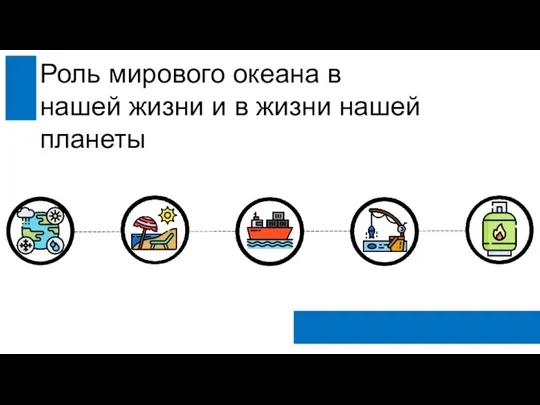 Роль мирового океана в нашей жизни и в жизни нашей планеты